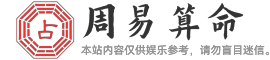 占

周易算命

本站内容仅供娱乐参考，请勿盲目迷信。